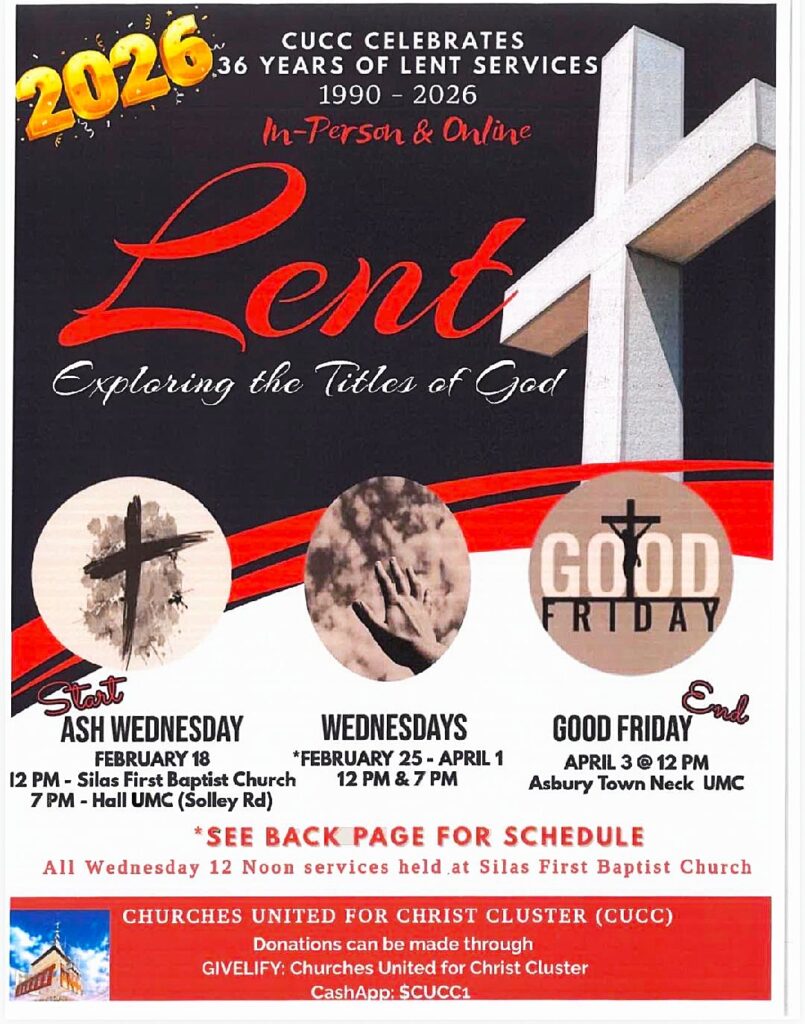 2026

CUCC CELEBRATES 36 YEARS OF LENT SERVICES
1990 - 2026
In-Person & Online

Lent
Exploring the Titles of God

GOOD FRIDAY

Start
ASH WEDNESDAY
FEBRUARY 18
12 PM - Silas First Baptist Church
7 PM - Hall UMC (Solley Rd)

WEDNESDAYS
*FEBRUARY 25 - APRIL 1
12 PM & 7 PM

End
GOOD FRIDAY
APRIL 3 @ 12 PM
Asbury Town Neck UMC

*SEE BACK PAGE FOR SCHEDULE
All Wednesday 12 Noon services held at Silas First Baptist Church

CHURCHES UNITED FOR CHRIST CLUSTER (CUCC)
Donations can be made through
GIVELIFY: Churches United for Christ Cluster
CashApp: $CUCC1